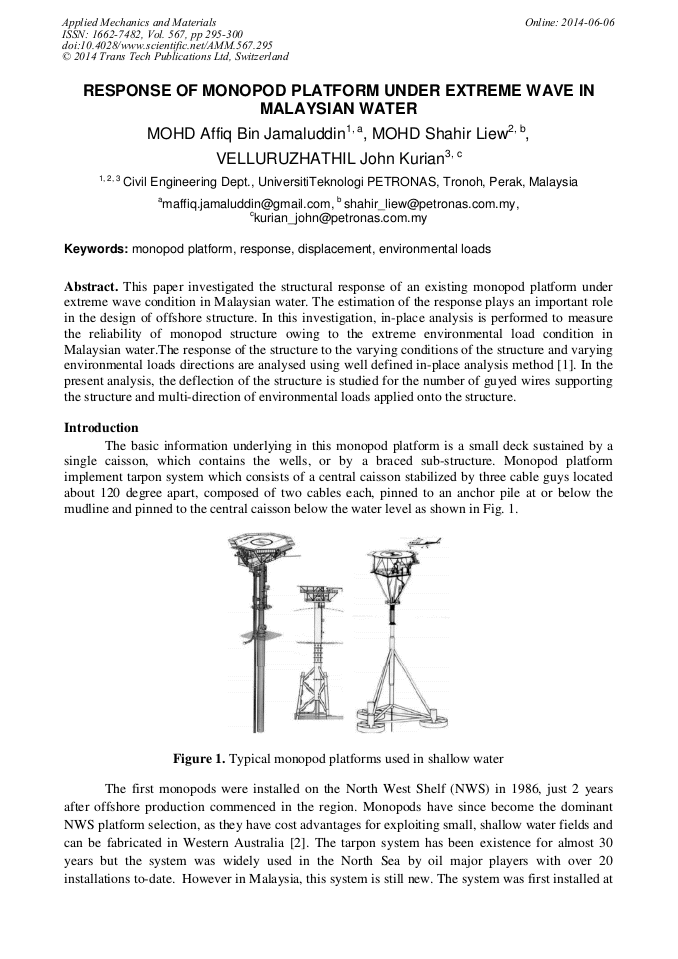 Applied Mechanics and Materials
ISSN: 1662-7482, Vol. 567, pp 295-300
doi:10.4028/www.scientific.net/AMM.567.295
© 2014 Trans Tech Publications Ltd, Switzerland

Online: 2014-06-06

RESPONSE OF MONOPOD PLATFORM UNDER EXTREME WAVE IN MALAYSIAN WATER

MOHD Affiq Bin Jamaluddin$^{1, a}$, MOHD Shahir Liew$^{2, b}$, VELLURUZHATHIL John Kurian$^{3, c}$

$^{1, 2, 3}$ Civil Engineering Dept., UniversitiTeknologi PETRONAS, Tronoh, Perak, Malaysia

$^{a}$maffiq.jamaluddin@gmail.com, $^{b}$ shahir_liew@petronas.com.my, $^{c}$kurian_john@petronas.com.my

Keywords: monopod platform, response, displacement, environmental loads

Abstract. This paper investigated the structural response of an existing monopod platform under extreme wave condition in Malaysian water. The estimation of the response plays an important role in the design of offshore structure. In this investigation, in-place analysis is performed to measure the reliability of monopod structure owing to the extreme environmental load condition in Malaysian water.The response of the structure to the varying conditions of the structure and varying environmental loads directions are analysed using well defined in-place analysis method [1]. In the present analysis, the deflection of the structure is studied for the number of guyed wires supporting the structure and multi-direction of environmental loads applied onto the structure.

Introduction

The basic information underlying in this monopod platform is a small deck sustained by a single caisson, which contains the wells, or by a braced sub-structure. Monopod platform implement tarpon system which consists of a central caisson stabilized by three cable guys located about 120 degree apart, composed of two cables each, pinned to an anchor pile at or below the mudline and pinned to the central caisson below the water level as shown in Fig. 1.

Figure 1. Typical monopod platforms used in shallow water

The first monopods were installed on the North West Shelf (NWS) in 1986, just 2 years after offshore production commenced in the region. Monopods have since become the dominant NWS platform selection, as they have cost advantages for exploiting small, shallow water fields and can be fabricated in Western Australia [2]. The tarpon system has been existence for almost 30 years but the system was widely used in the North Sea by oil major players with over 20 installations to-date. However in Malaysia, this system is still new. The system was first installed at